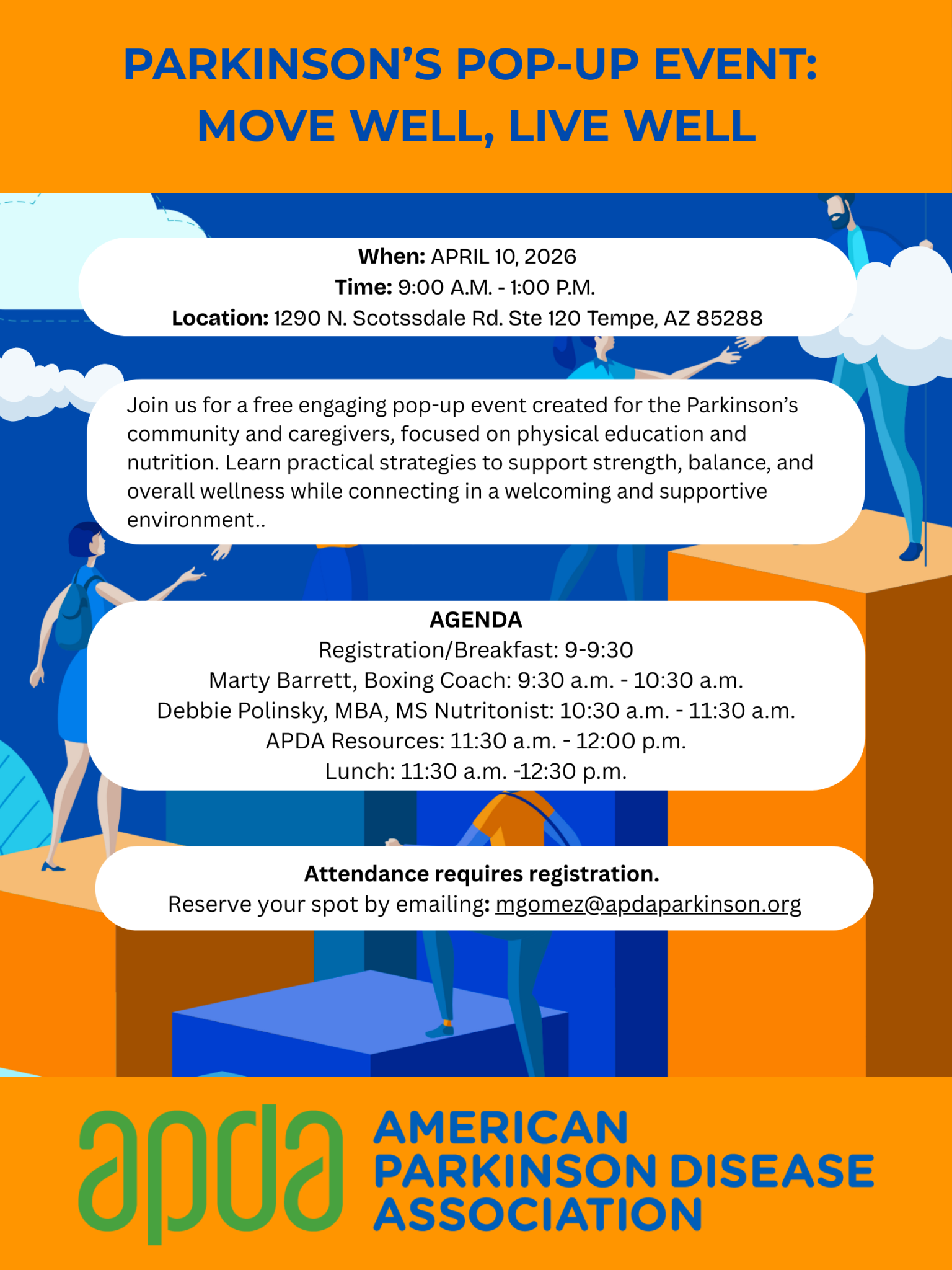 PARKINSON'S POP-UP EVENT:
MOVE WELL, LIVE WELL

When: APRIL 10, 2026
Time: 9:00 A.M. - 1:00 P.M.
Location: 1290 N. Scotssdale Rd. Ste 120 Tempe, AZ 85288

Join us for a free engaging pop-up event created for the Parkinson's community and caregivers, focused on physical education and nutrition. Learn practical strategies to support strength, balance, and overall wellness while connecting in a welcoming and supportive environment..

AGENDA
Registration/Breakfast: 9-9:30
Marty Barrett, Boxing Coach: 9:30 a.m. - 10:30 a.m.
Debbie Polinsky, MBA, MS Nutritonist: 10:30 a.m. - 11:30 a.m.
APDA Resources: 11:30 a.m. - 12:00 p.m.
Lunch: 11:30 a.m. -12:30 p.m.

Attendance requires registration.
Reserve your spot by emailing: mgomez@apdaparkinson.org

apda
AMERICAN
PARKINSON DISEASE
ASSOCIATION